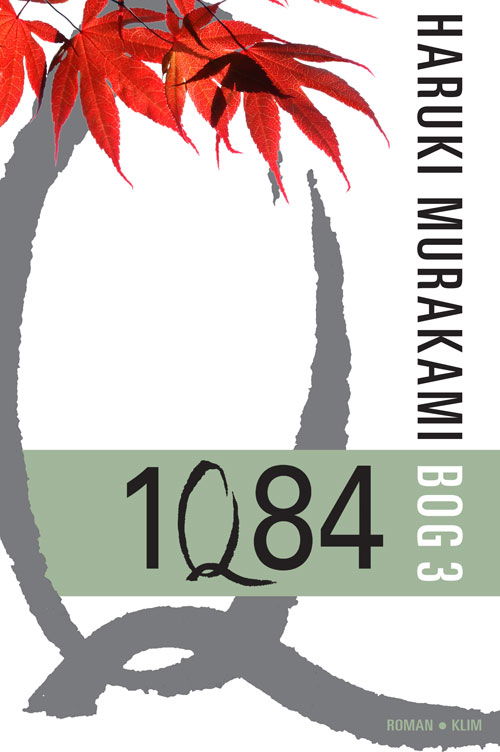 HARUKI MURAKAMI

1Q84

BOG 3

ROMAN • KLIM